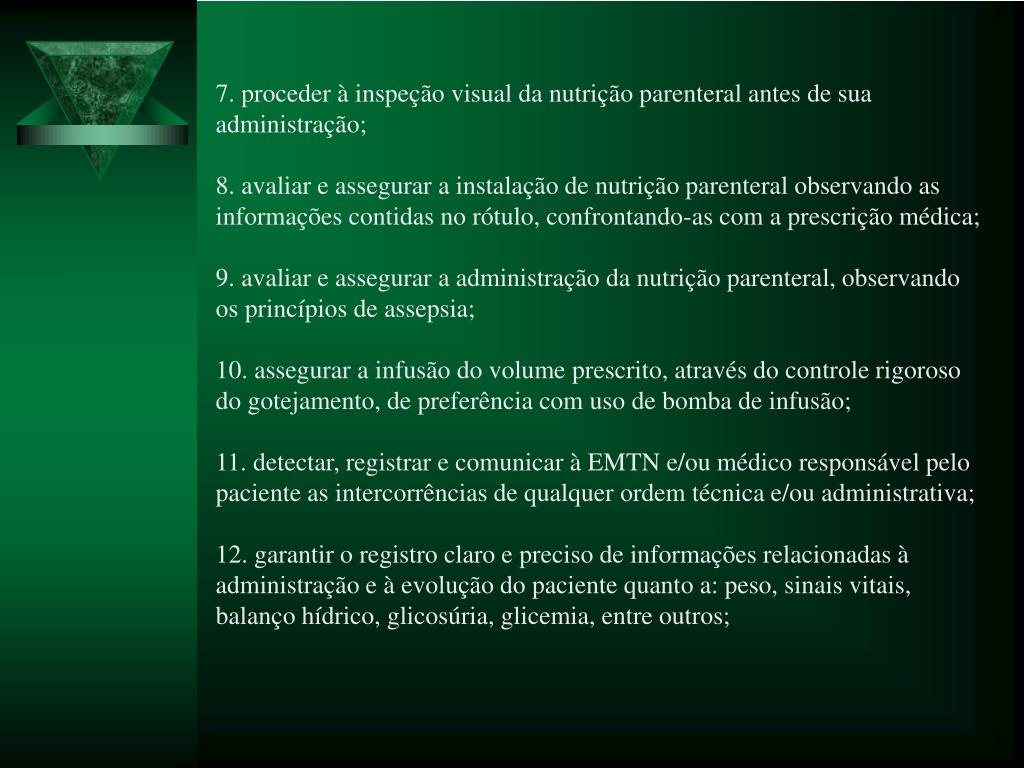 7. proceder à inspeção visual da nutrição parenteral antes de sua administração;

8. avaliar e assegurar a instalação de nutrição parenteral observando as informações contidas no rótulo, confrontando-as com a prescrição médica;

9. avaliar e assegurar a administração da nutrição parenteral, observando os princípios de assepsia;

10. assegurar a infusão do volume prescrito, através do controle rigoroso do gotejamento, de preferência com uso de bomba de infusão;

11. detectar, registrar e comunicar à EMTN e/ou médico responsável pelo paciente as intercorrências de qualquer ordem técnica e/ou administrativa;

12. garantir o registro claro e preciso de informações relacionadas à administração e à evolução do paciente quanto a: peso, sinais vitais, balanço hídrico, glicosúria, glicemia, entre outros;